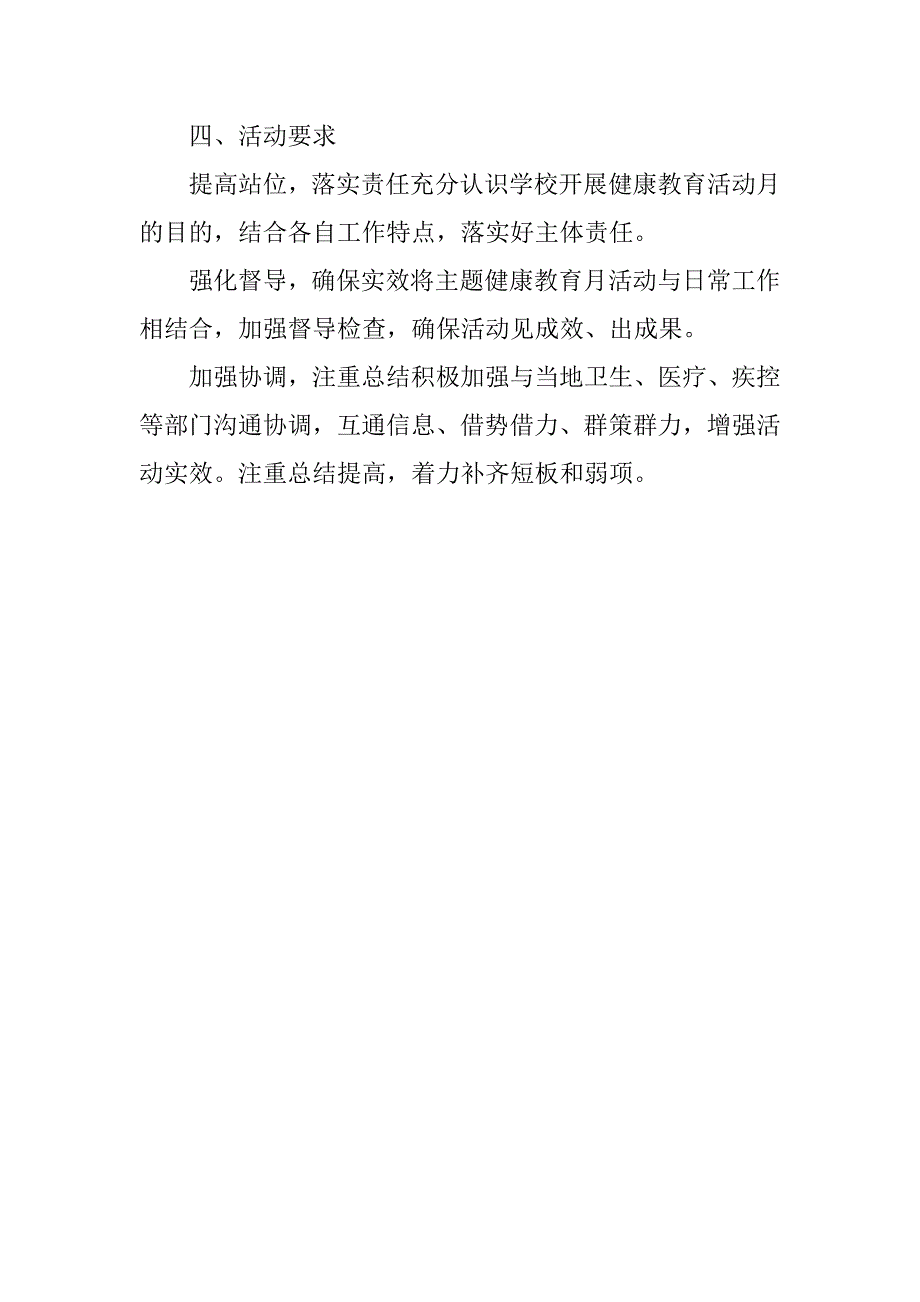 四、活动要求

提高站位，落实责任充分认识学校开展健康教育活动月的目的，结合各自工作特点，落实好主体责任。

强化督导，确保实效将主题健康教育月活动与日常工作相结合，加强督导检查，确保活动见成效、出成果。

加强协调，注重总结积极加强与当地卫生、医疗、疾控等部门沟通协调，互通信息、借势借力、群策群力，增强活动实效。注重总结提高，着力补齐短板和弱项。